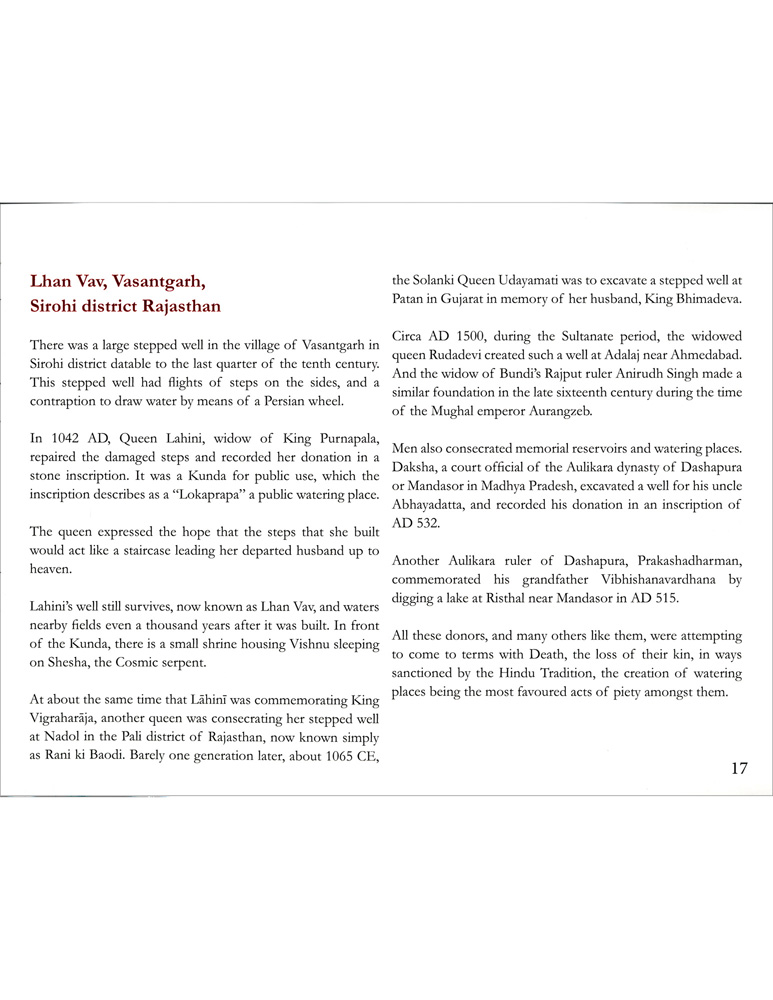 Lhan Vav, Vasantgarh, Sirohi district Rajasthan

There was a large stepped well in the village of Vasantgarh in Sirohi district datable to the last quarter of the tenth century. This stepped well had flights of steps on the sides, and a contraption to draw water by means of a Persian wheel.

In 1042 AD, Queen Lahini, widow of King Purnapala, repaired the damaged steps and recorded her donation in a stone inscription. It was a Kunda for public use, which the inscription describes as a "Lokaprapa" a public watering place.

The queen expressed the hope that the steps that she built would act like a staircase leading her departed husband up to heaven.

Lahini's well still survives, now known as Lhan Vav, and waters nearby fields even a thousand years after it was built. In front of the Kunda, there is a small shrine housing Vishnu sleeping on Shesha, the Cosmic serpent.

At about the same time that Lāhinī was commemorating King Vigraharāja, another queen was consecrating her stepped well at Nadol in the Pali district of Rajasthan, now known simply as Rani ki Baodi. Barely one generation later, about 1065 CE, the Solanki Queen Udayamati was to excavate a stepped well at Patan in Gujarat in memory of her husband, King Bhimadeva.

Circa AD 1500, during the Sultanate period, the widowed queen Rudadevi created such a well at Adalaj near Ahmedabad. And the widow of Bundi's Rajput ruler Anirudh Singh made a similar foundation in the late sixteenth century during the time of the Mughal emperor Aurangzeb.

Men also consecrated memorial reservoirs and watering places. Daksha, a court official of the Aulikara dynasty of Dashapura or Mandasor in Madhya Pradesh, excavated a well for his uncle Abhayadatta, and recorded his donation in an inscription of AD 532.

Another Aulikara ruler of Dashapura, Prakashadharman, commemorated his grandfather Vibhishanavardhana by digging a lake at Risthal near Mandasor in AD 515.

All these donors, and many others like them, were attempting to come to terms with Death, the loss of their kin, in ways sanctioned by the Hindu Tradition, the creation of watering places being the most favoured acts of piety amongst them.

17